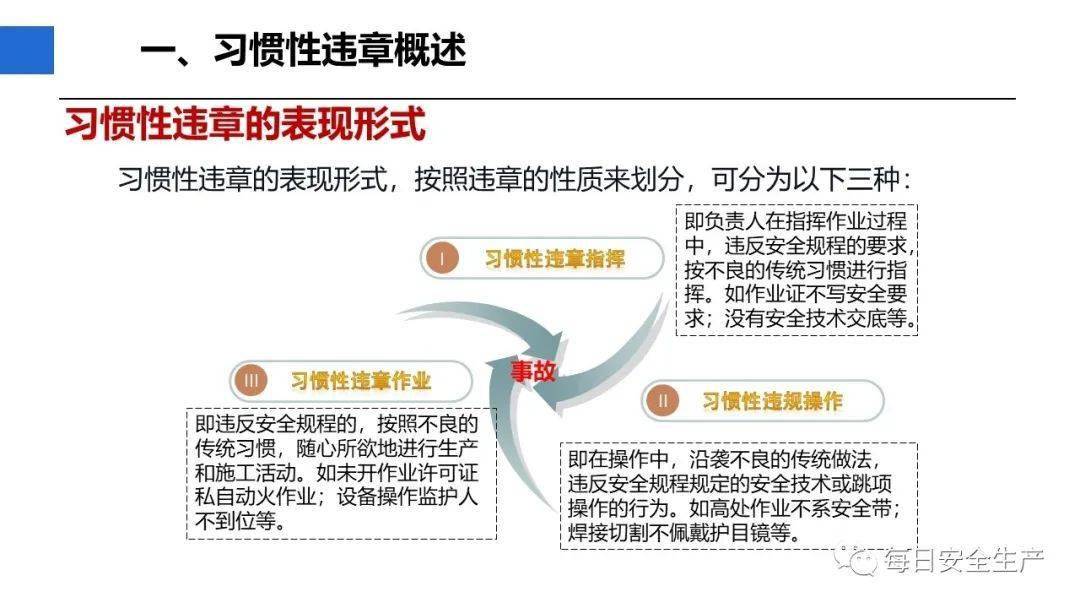 一、习惯性违章概述

习惯性违章的表现形式

习惯性违章的表现形式，按照违章的性质来划分，可分为以下三种：

I 习惯性违章指挥

即负责人在指挥作业过程中，违反安全规程的要求，按不良的传统习惯进行指挥。如作业证不写安全要求；没有安全技术交底等。

事故

III 习惯性违章作业

即违反安全规程的，按照不良的传统习惯，随心所欲地进行生产和施工活动。如未开作业许可证私自动火作业；设备操作监护人不到位等。

II 习惯性违规操作

即在操作中，沿袭不良的传统做法，违反安全规程规定的安全技术或跳项操作的行为。如高处作业不系安全带；焊接切割不佩戴护目镜等。

每日安全生产